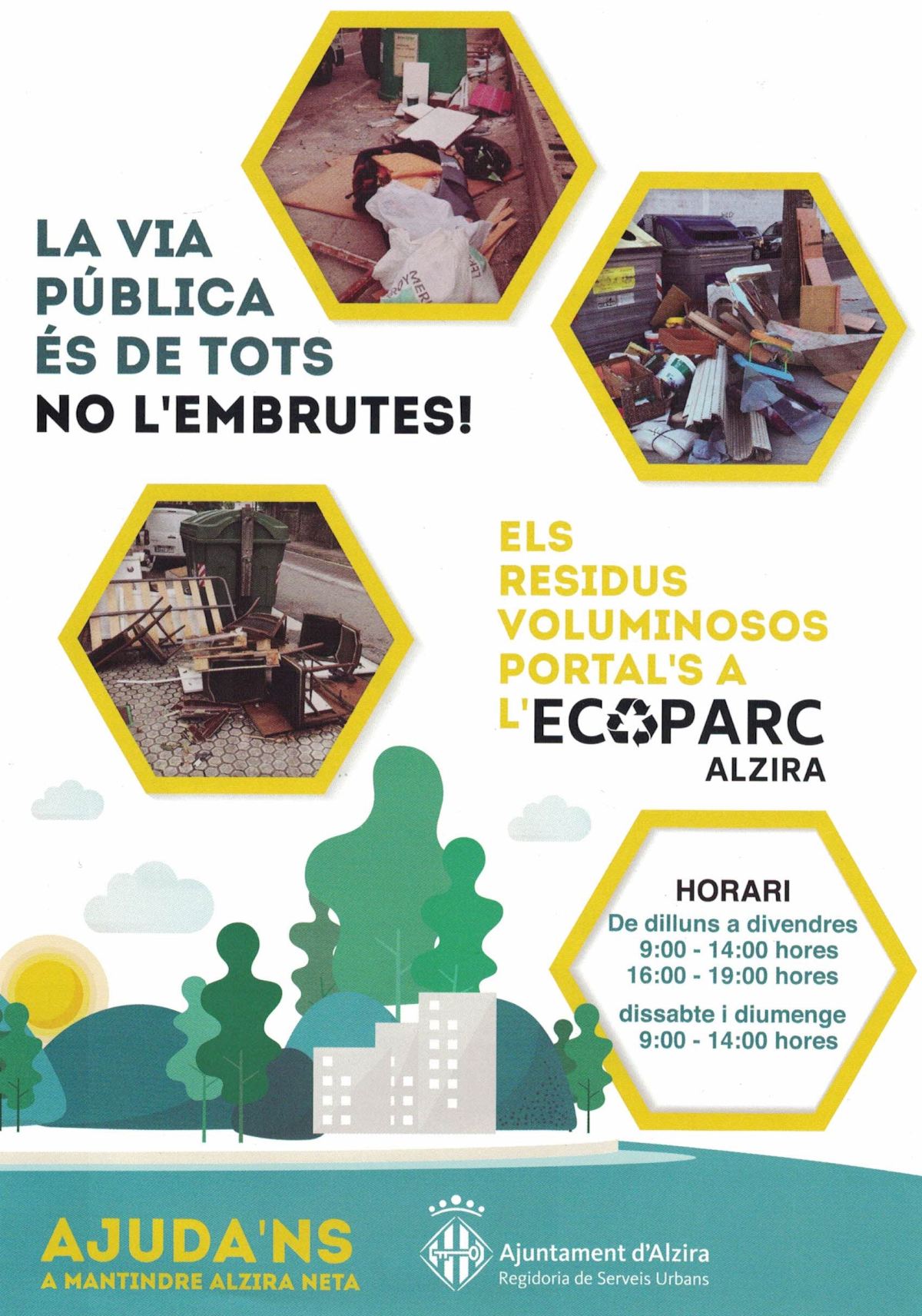 LA VIA PÚBLICA ÉS DE TOTS NO L'EMBRUTES!

ELS RESIDUS VOLUMINOSOS PORTAL'S A L'ECOPARC ALZIRA

HORARI
De dilluns a divendres
9:00 - 14:00 hores
16:00 - 19:00 hores
dissabte i diumenge
9:00 - 14:00 hores

AJUDA'NS
A MANTINDRE ALZIRA NETA

Ajuntament d'Alzira
Regidoria de Serveis Urbans